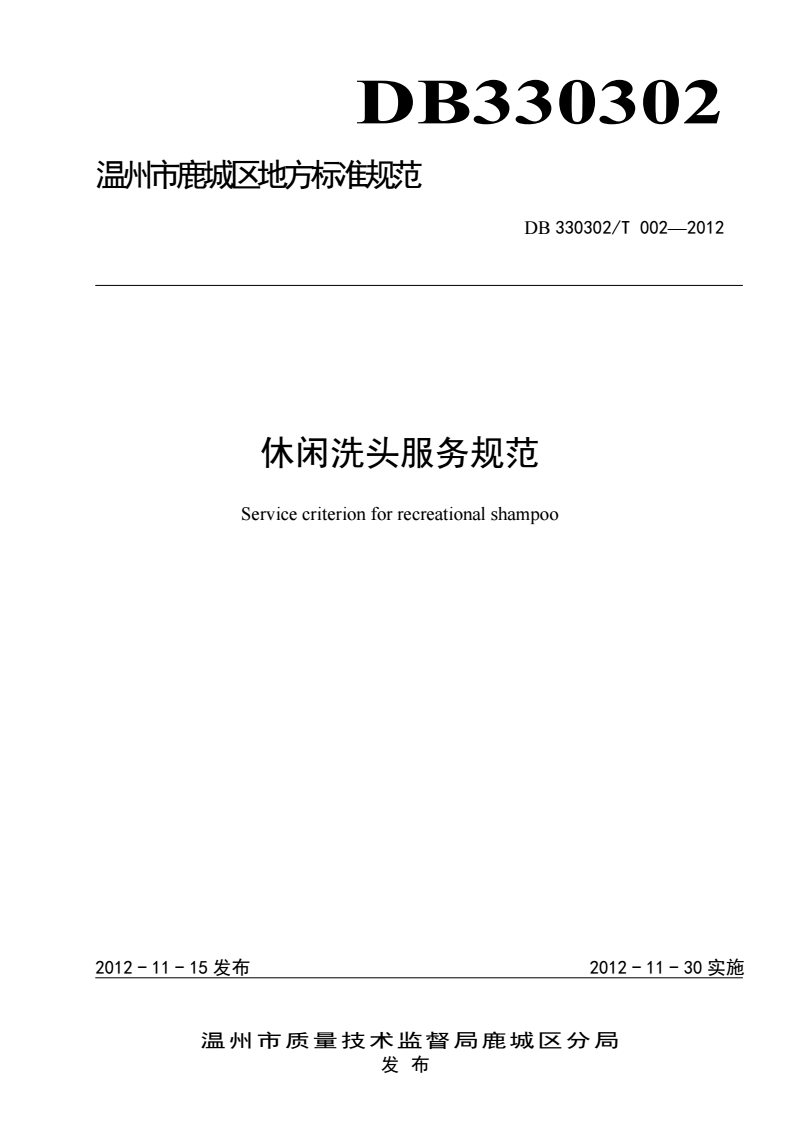 DB330302

温州市鹿城区地方标准规范

DB 330302/T 002—2012

休闲洗头服务规范

Service criterion for recreational shampoo

2012 - 11 - 15 发布

2012 - 11 - 30 实施

温州市质量技术监督局鹿城区分局
发布